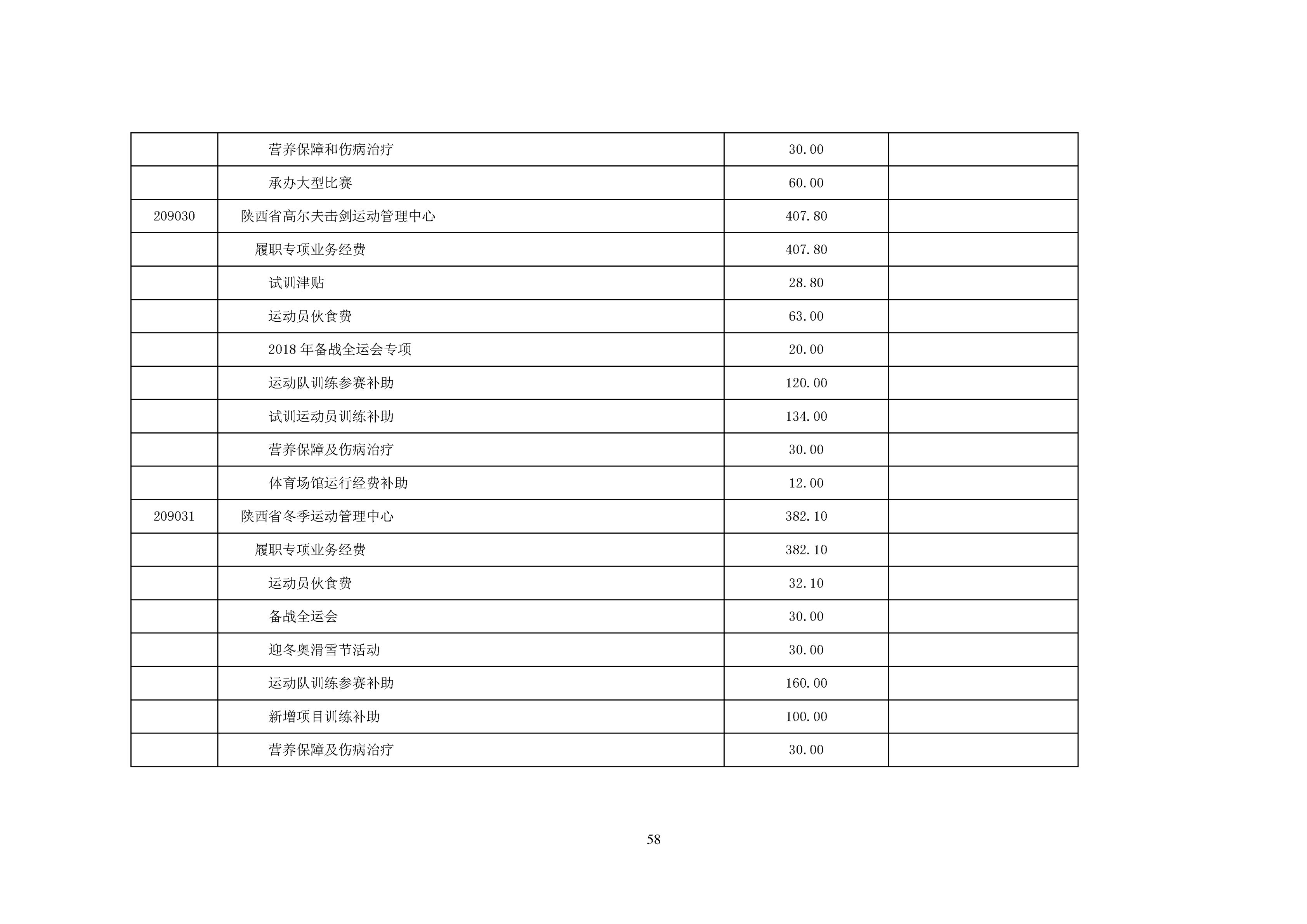 | | | | |
|---|---|---|---|
| | 营养保障和伤病治疗 | 30.00 | |
| | 承办大型比赛 | 60.00 | |
| 209030 | 陕西省高尔夫击剑运动管理中心 | 407.80 | |
| | 履职专项业务经费 | 407.80 | |
| | 试训津贴 | 28.80 | |
| | 运动员伙食费 | 63.00 | |
| | 2018 年备战全运会专项 | 20.00 | |
| | 运动队训练参赛补助 | 120.00 | |
| | 试训运动员训练补助 | 134.00 | |
| | 营养保障及伤病治疗 | 30.00 | |
| | 体育场馆运行经费补助 | 12.00 | |
| 209031 | 陕西省冬季运动管理中心 | 382.10 | |
| | 履职专项业务经费 | 382.10 | |
| | 运动员伙食费 | 32.10 | |
| | 备战全运会 | 30.00 | |
| | 迎冬奥滑雪节活动 | 30.00 | |
| | 运动队训练参赛补助 | 160.00 | |
| | 新增项目训练补助 | 100.00 | |
| | 营养保障及伤病治疗 | 30.00 | |

58